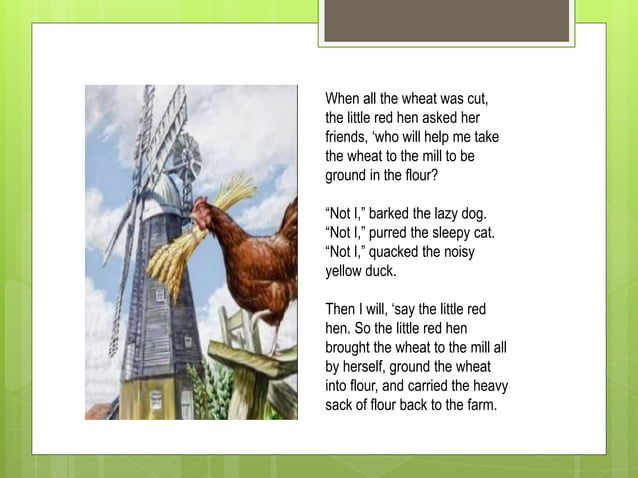 When all the wheat was cut, the little red hen asked her friends, ‘who will help me take the wheat to the mill to be ground in the flour?

“Not I,” barked the lazy dog.
“Not I,” purred the sleepy cat.
“Not I,” quacked the noisy yellow duck.

Then I will, ‘say the little red hen. So the little red hen brought the wheat to the mill all by herself, ground the wheat into flour, and carried the heavy sack of flour back to the farm.